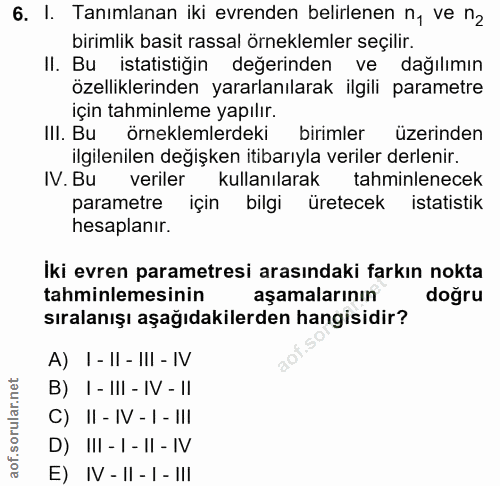 6. I. Tanımlanan iki evrenden belirlenen $n_1$ ve $n_2$ birimlik basit rassal örneklemler seçilir.
II. Bu istatistiğin değerinden ve dağılımın özelliklerinden yararlanılarak ilgili parametre için tahminleme yapılır.
III. Bu örneklemlerdeki birimler üzerinden ilgilenilen değişken itibarıyla veriler derlenir.
IV. Bu veriler kullanılarak tahminlenecek parametre için bilgi üretecek istatistik hesaplanır.

İki evren parametresi arasındaki farkın nokta tahminlemesinin aşamalarının doğru sıralanışı aşağıdakilerden hangisidir?

aof.sorular.net

A) I - II - III - IV
B) I - III - IV - II
C) II - IV - I - III
D) III - I - II - IV
E) IV - II - I - III

aof.sorular.net